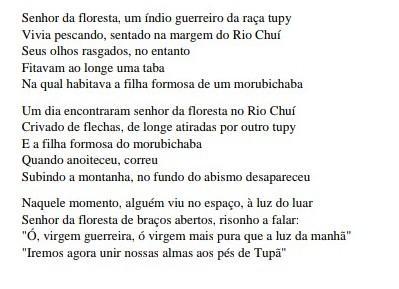 Senhor da floresta, um índio guerreiro da raça tupy
Vivia pescando, sentado na margem do Rio Chuí
Seus olhos rasgados, no entanto
Fitavam ao longe uma taba
Na qual habitava a filha formosa de um morubichaba

Um dia encontraram senhor da floresta no Rio Chuí
Crivado de flechas, de longe atiradas por outro tupy
E a filha formosa do morubichaba
Quando anoiteceu, correu
Subindo a montanha, no fundo do abismo desapareceu

Naquele momento, alguém viu no espaço, à luz do luar
Senhor da floresta de braços abertos, risonho a falar:
"Ó, virgem guerreira, ó virgem mais pura que a luz da manhã"
"Iremos agora unir nossas almas aos pés de Tupã"